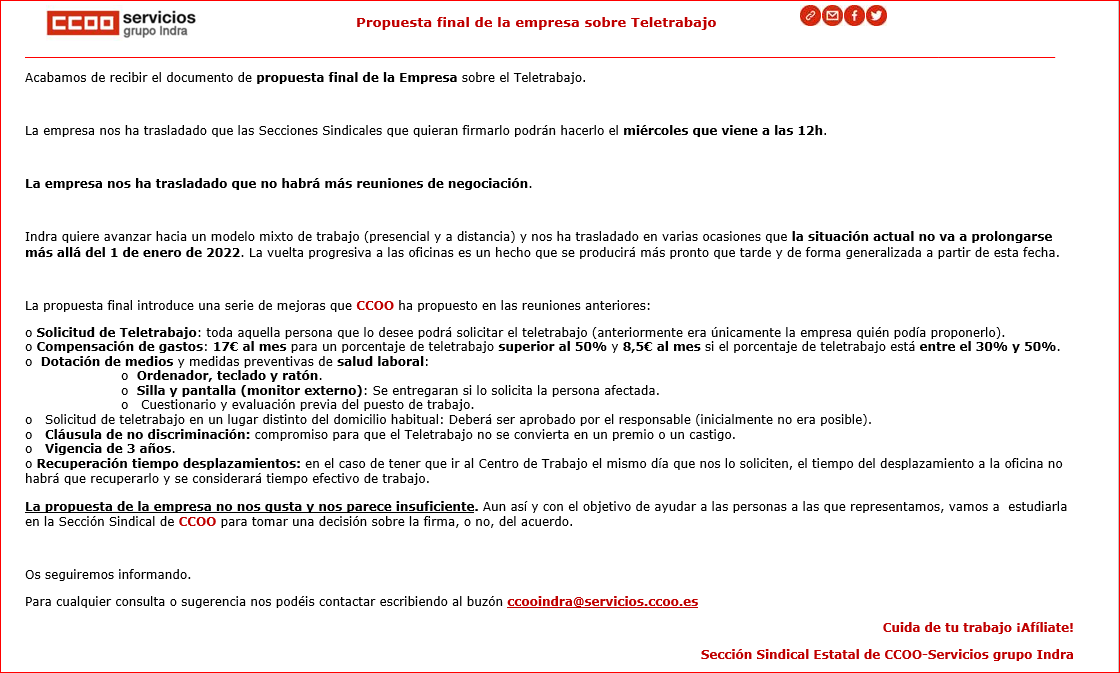 CCOO servicios grupo Indra

Propuesta final de la empresa sobre Teletrabajo

Acabamos de recibir el documento de propuesta final de la Empresa sobre el Teletrabajo.

La empresa nos ha trasladado que las Secciones Sindicales que quieran firmarlo podrán hacerlo el miércoles que viene a las 12h.

La empresa nos ha trasladado que no habrá más reuniones de negociación.

Indra quiere avanzar hacia un modelo mixto de trabajo (presencial y a distancia) y nos ha trasladado en varias ocasiones que la situación actual no va a prolongarse más allá del 1 de enero de 2022. La vuelta progresiva a las oficinas es un hecho que se producirá más pronto que tarde y de forma generalizada a partir de esta fecha.

La propuesta final introduce una serie de mejoras que CCOO ha propuesto en las reuniones anteriores:

o Solicitud de Teletrabajo: toda aquella persona que lo desee podrá solicitar el teletrabajo (anteriormente era únicamente la empresa quién podía proponerlo).
o Compensación de gastos: 17€ al mes para un porcentaje de teletrabajo superior al 50% y 8,5€ al mes si el porcentaje de teletrabajo está entre el 30% y 50%.
o Dotación de medios y medidas preventivas de salud laboral:
o Ordenador, teclado y ratón.
o Silla y pantalla (monitor externo): Se entregaran si lo solicita la persona afectada.
o Cuestionario y evaluación previa del puesto de trabajo.
o Solicitud de teletrabajo en un lugar distinto del domicilio habitual: Deberá ser aprobado por el responsable (inicialmente no era posible).
o Cláusula de no discriminación: compromiso para que el Teletrabajo no se convierta en un premio o un castigo.
o Vigencia de 3 años.
o Recuperación tiempo desplazamientos: en el caso de tener que ir al Centro de Trabajo el mismo día que nos lo soliciten, el tiempo del desplazamiento a la oficina no habrá que recuperarlo y se considerará tiempo efectivo de trabajo.

La propuesta de la empresa no nos gusta y nos parece insuficiente. Aun así y con el objetivo de ayudar a las personas a las que representamos, vamos a estudiarla en la Sección Sindical de CCOO para tomar una decisión sobre la firma, o no, del acuerdo.

Os seguiremos informando.

Para cualquier consulta o sugerencia nos podéis contactar escribiendo al buzón ccooindra@servicios.ccoo.es

Cuida de tu trabajo ¡Afíliate!

Sección Sindical Estatal de CCOO-Servicios grupo Indra